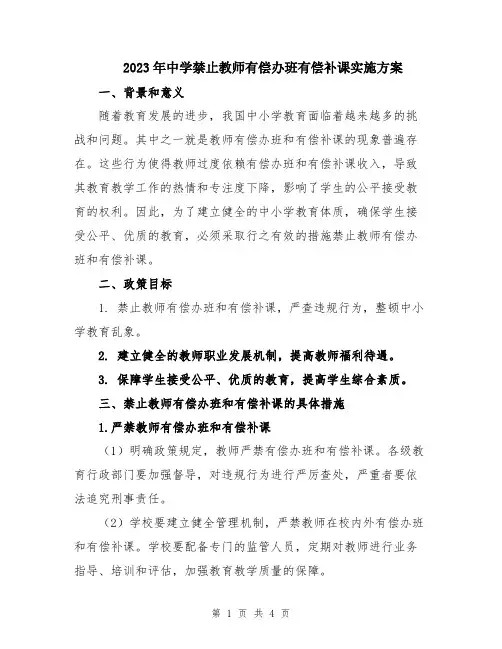 2023年中学禁止教师有偿办班有偿补课实施方案

一、背景和意义

随着教育发展的进步，我国中小学教育面临着越来越多的挑战和问题。其中之一就是教师有偿办班和有偿补课的现象普遍存在。这些行为使得教师过度依赖有偿办班和有偿补课收入，导致其教育教学工作的热情和专注度下降，影响了学生的公平接受教育的权利。因此，为了建立健全的中小学教育体质，确保学生接受公平、优质的教育，必须采取行之有效的措施禁止教师有偿办班和有偿补课。

二、政策目标

1. 禁止教师有偿办班和有偿补课，严查违规行为，整顿中小学教育乱象。

2. 建立健全的教师职业发展机制，提高教师福利待遇。

3. 保障学生接受公平、优质的教育，提高学生综合素质。

三、禁止教师有偿办班和有偿补课的具体措施

1.严禁教师有偿办班和有偿补课

（1）明确政策规定，教师严禁有偿办班和有偿补课。各级教育行政部门要加强督导，对违规行为进行严厉查处，严重者要依法追究刑事责任。

（2）学校要建立健全管理机制，严禁教师在校内外有偿办班和有偿补课。学校要配备专门的监管人员，定期对教师进行业务指导、培训和评估，加强教育教学质量的保障。

第 1 页 共 4 页